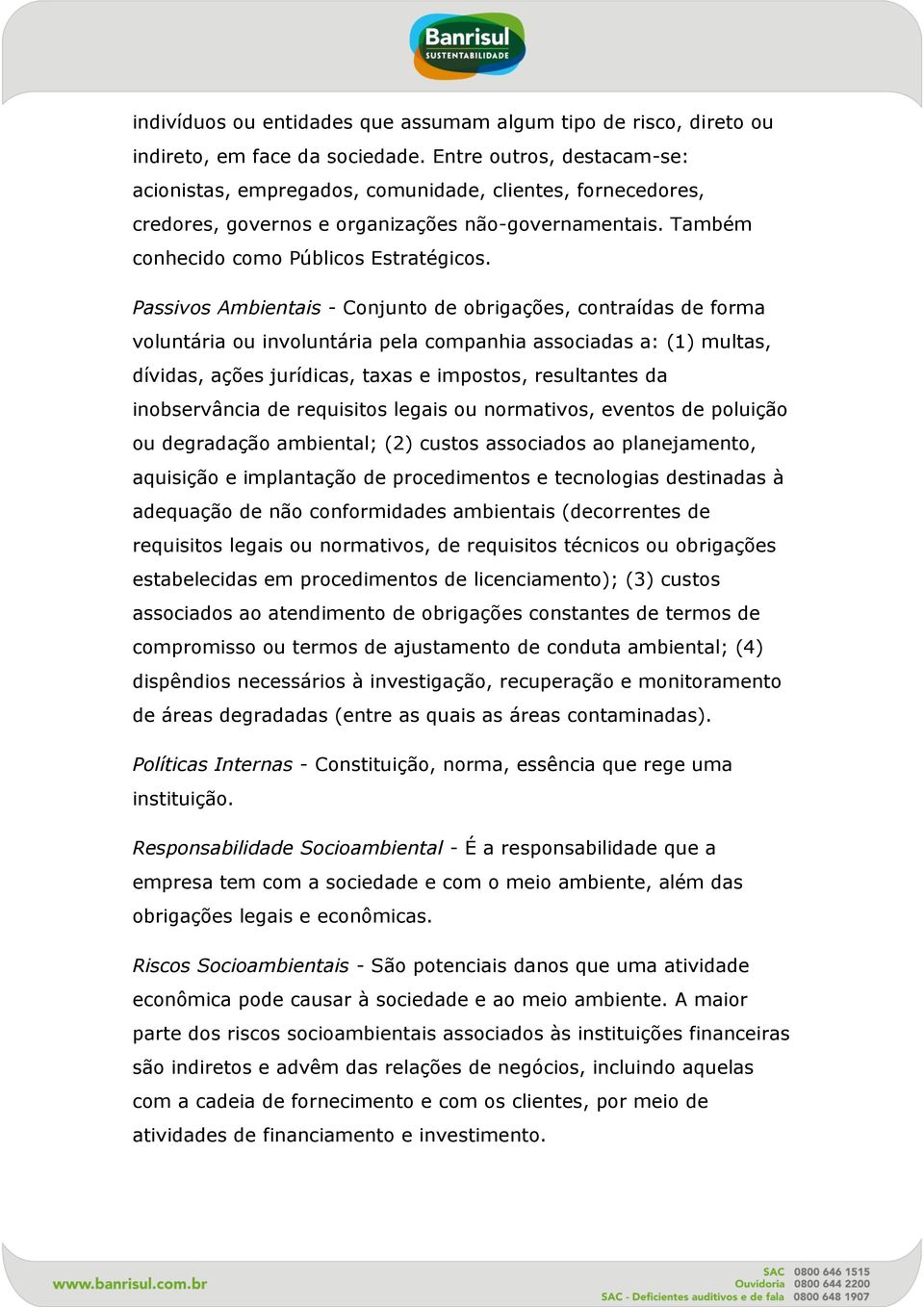 Banrisul
SUSTENTABILIDADE

indivíduos ou entidades que assumam algum tipo de risco, direto ou indireto, em face da sociedade. Entre outros, destacam-se: acionistas, empregados, comunidade, clientes, fornecedores, credores, governos e organizações não-governamentais. Também conhecido como Públicos Estratégicos.

Passivos Ambientais - Conjunto de obrigações, contraídas de forma voluntária ou involuntária pela companhia associadas a: (1) multas, dívidas, ações jurídicas, taxas e impostos, resultantes da inobservância de requisitos legais ou normativos, eventos de poluição ou degradação ambiental; (2) custos associados ao planejamento, aquisição e implantação de procedimentos e tecnologias destinadas à adequação de não conformidades ambientais (decorrentes de requisitos legais ou normativos, de requisitos técnicos ou obrigações estabelecidas em procedimentos de licenciamento); (3) custos associados ao atendimento de obrigações constantes de termos de compromisso ou termos de ajustamento de conduta ambiental; (4) dispêndios necessários à investigação, recuperação e monitoramento de áreas degradadas (entre as quais as áreas contaminadas).

Políticas Internas - Constituição, norma, essência que rege uma instituição.

Responsabilidade Socioambiental - É a responsabilidade que a empresa tem com a sociedade e com o meio ambiente, além das obrigações legais e econômicas.

Riscos Socioambientais - São potenciais danos que uma atividade econômica pode causar à sociedade e ao meio ambiente. A maior parte dos riscos socioambientais associados às instituições financeiras são indiretos e advêm das relações de negócios, incluindo aquelas com a cadeia de fornecimento e com os clientes, por meio de atividades de financiamento e investimento.

www.banrisul.com.br

SAC 0800 646 1515
Ouvidoria 0800 644 2200
SAC - Deficientes auditivos e de fala 0800 648 1907